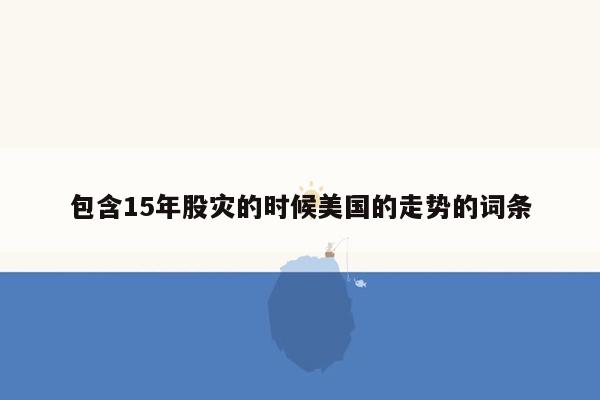 包含15年股灾的时候美国的走势的词条